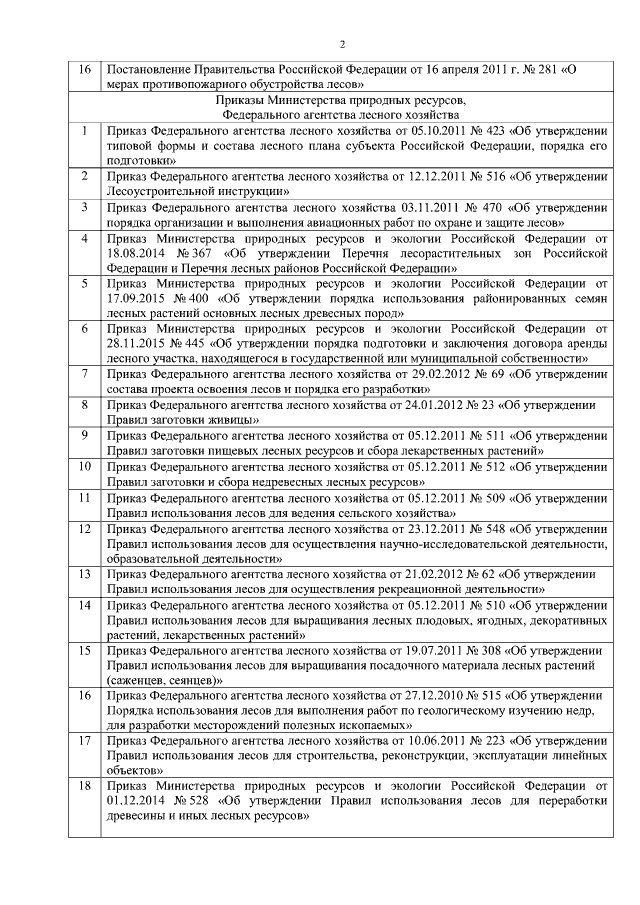 2

| 16 | Постановление Правительства Российской Федерации от 16 апреля 2011 г. № 281 «О мерах противопожарного обустройства лесов» |
|---|---|
| | Приказы Министерства природных ресурсов, Федерального агентства лесного хозяйства |
| 1 | Приказ Федерального агентства лесного хозяйства от 05.10.2011 № 423 «Об утверждении типовой формы и состава лесного плана субъекта Российской Федерации, порядка его подготовки» |
| 2 | Приказ Федерального агентства лесного хозяйства от 12.12.2011 № 516 «Об утверждении Лесоустроительной инструкции» |
| 3 | Приказ Федерального агентства лесного хозяйства 03.11.2011 № 470 «Об утверждении порядка организации и выполнения авиационных работ по охране и защите лесов» |
| 4 | Приказ Министерства природных ресурсов и экологии Российской Федерации от 18.08.2014 № 367 «Об утверждении Перечня лесорастительных зон Российской Федерации и Перечня лесных районов Российской Федерации» |
| 5 | Приказ Министерства природных ресурсов и экологии Российской Федерации от 17.09.2015 № 400 «Об утверждении порядка использования районированных семян лесных растений основных лесных древесных пород» |
| 6 | Приказ Министерства природных ресурсов и экологии Российской Федерации от 28.11.2015 № 445 «Об утверждении порядка подготовки и заключения договора аренды лесного участка, находящегося в государственной или муниципальной собственности» |
| 7 | Приказ Федерального агентства лесного хозяйства от 29.02.2012 № 69 «Об утверждении состава проекта освоения лесов и порядка его разработки» |
| 8 | Приказ Федерального агентства лесного хозяйства от 24.01.2012 № 23 «Об утверждении Правил заготовки живицы» |
| 9 | Приказ Федерального агентства лесного хозяйства от 05.12.2011 № 511 «Об утверждении Правил заготовки пищевых лесных ресурсов и сбора лекарственных растений» |
| 10 | Приказ Федерального агентства лесного хозяйства от 05.12.2011 № 512 «Об утверждении Правил заготовки и сбора недревесных лесных ресурсов» |
| 11 | Приказ Федерального агентства лесного хозяйства от 05.12.2011 № 509 «Об утверждении Правил использования лесов для ведения сельского хозяйства» |
| 12 | Приказ Федерального агентства лесного хозяйства от 23.12.2011 № 548 «Об утверждении Правил использования лесов для осуществления научно-исследовательской деятельности, образовательной деятельности» |
| 13 | Приказ Федерального агентства лесного хозяйства от 21.02.2012 № 62 «Об утверждении Правил использования лесов для осуществления рекреационной деятельности» |
| 14 | Приказ Федерального агентства лесного хозяйства от 05.12.2011 № 510 «Об утверждении Правил использования лесов для выращивания лесных плодовых, ягодных, декоративных растений, лекарственных растений» |
| 15 | Приказ Федерального агентства лесного хозяйства от 19.07.2011 № 308 «Об утверждении Правил использования лесов для выращивания посадочного материала лесных растений (саженцев, сеянцев)» |
| 16 | Приказ Федерального агентства лесного хозяйства от 27.12.2010 № 515 «Об утверждении Порядка использования лесов для выполнения работ по геологическому изучению недр, для разработки месторождений полезных ископаемых» |
| 17 | Приказ Федерального агентства лесного хозяйства от 10.06.2011 № 223 «Об утверждении Правил использования лесов для строительства, реконструкции, эксплуатации линейных объектов» |
| 18 | Приказ Министерства природных ресурсов и экологии Российской Федерации от 01.12.2014 № 528 «Об утверждении Правил использования лесов для переработки древесины и иных лесных ресурсов» |